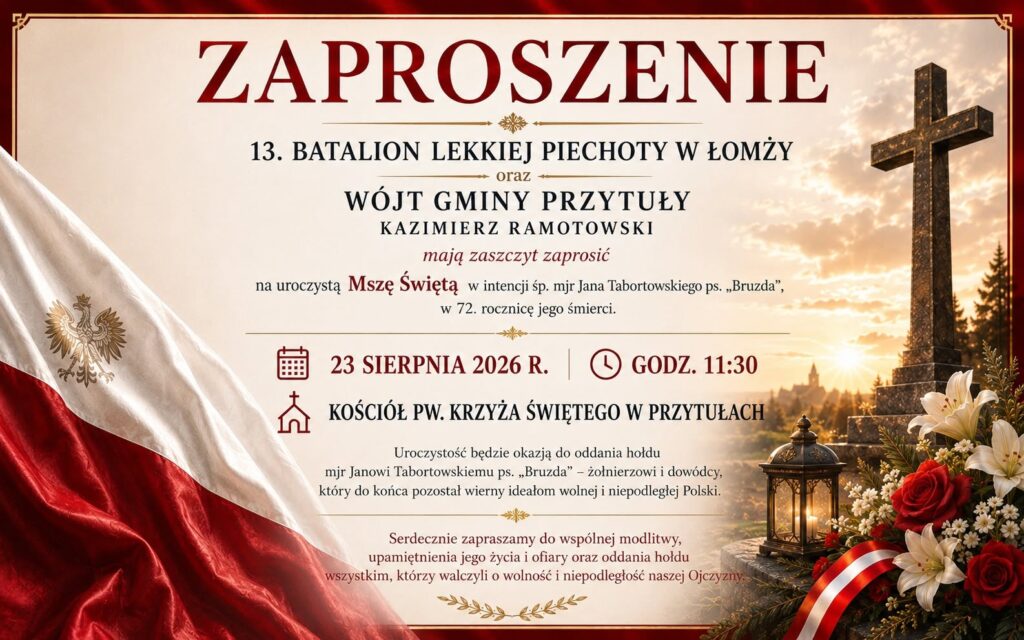 ZAPROSZENIE

13. BATALION LEKKIEJ PIECHOTY W ŁOMŻY

oraz

WÓJT GMINY PRZYTUŁY
KAZIMIERZ RAMOTOWSKI

mają zaszczyt zaprosić

na uroczystą Mszę Świętą w intencji śp. mjr Jana Tabortowskiego ps. „Bruzda", w 72. rocznicę jego śmierci.

23 SIERPNIA 2026 R.

GODZ. 11:30

KOŚCIÓŁ PW. KRZYŻA ŚWIĘTEGO W PRZYTUŁACH

Uroczystość będzie okazją do oddania hołdu mjr Janowi Tabortowskiemu ps. „Bruzda" – żołnierzowi i dowódcy, który do końca pozostał wierny ideałom wolnej i niepodległej Polski.

Serdecznie zapraszamy do wspólnej modlitwy, upamiętnienia jego życia i ofiary oraz oddania hołdu wszystkim, którzy walczyli o wolność i niepodległość naszej Ojczyzny.